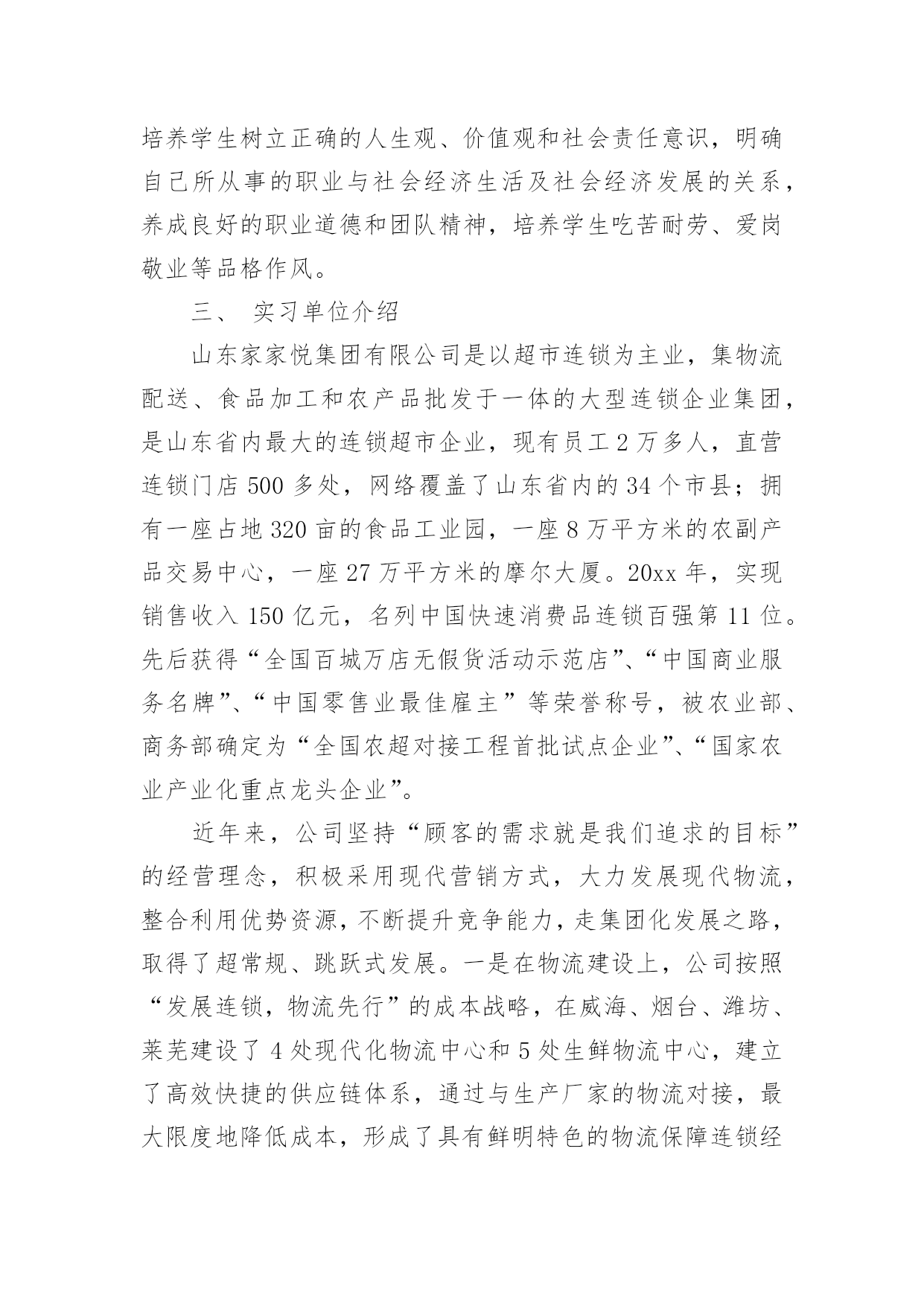 培养学生树立正确的人生观、价值观和社会责任意识，明确自己所从事的职业与社会经济生活及社会经济发展的关系，养成良好的职业道德和团队精神，培养学生吃苦耐劳、爱岗敬业等品格作风。

三、 实习单位介绍

山东家家悦集团有限公司是以超市连锁为主业，集物流配送、食品加工和农产品批发于一体的大型连锁企业集团，是山东省内最大的连锁超市企业，现有员工 2 万多人，直营连锁门店 500 多处，网络覆盖了山东省内的 34 个市县；拥有一座占地 320 亩的食品工业园，一座 8 万平方米的农副产品交易中心，一座 27 万平方米的摩尔大厦。20xx 年，实现销售收入 150 亿元，名列中国快速消费品连锁百强第 11 位。先后获得“全国百城万店无假货活动示范店”、“中国商业服务名牌”、“中国零售业最佳雇主”等荣誉称号，被农业部、商务部确定为“全国农超对接工程首批试点企业”、“国家农业产业化重点龙头企业”。

近年来，公司坚持“顾客的需求就是我们追求的目标”的经营理念，积极采用现代营销方式，大力发展现代物流，整合利用优势资源，不断提升竞争能力，走集团化发展之路，取得了超常规、跳跃式发展。一是在物流建设上，公司按照“发展连锁，物流先行”的成本战略，在威海、烟台、潍坊、莱芜建设了 4 处现代化物流中心和 5 处生鲜物流中心，建立了高效快捷的供应链体系，通过与生产厂家的物流对接，最大限度地降低成本，形成了具有鲜明特色的物流保障连锁经